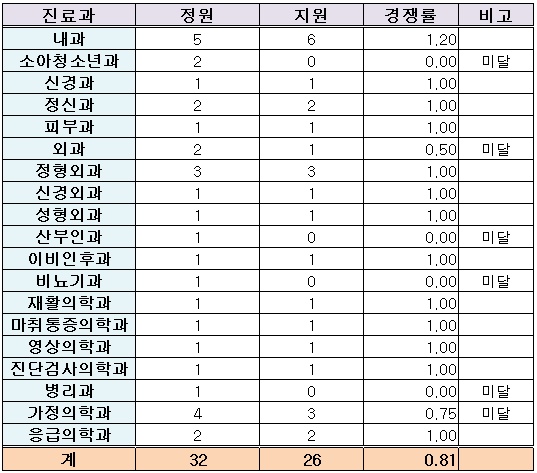 | 진료과 | 정원 | 지원 | 경쟁률 | 비고 |
|---|---|---|---|---|
| 내과 | 5 | 6 | 1.20 | |
| 소아청소년과 | 2 | 0 | 0.00 | 미달 |
| 신경과 | 1 | 1 | 1.00 | |
| 정신과 | 2 | 2 | 1.00 | |
| 피부과 | 1 | 1 | 1.00 | |
| 외과 | 2 | 1 | 0.50 | 미달 |
| 정형외과 | 3 | 3 | 1.00 | |
| 신경외과 | 1 | 1 | 1.00 | |
| 성형외과 | 1 | 1 | 1.00 | |
| 산부인과 | 1 | 0 | 0.00 | 미달 |
| 이비인후과 | 1 | 1 | 1.00 | |
| 비뇨기과 | 1 | 0 | 0.00 | 미달 |
| 재활의학과 | 1 | 1 | 1.00 | |
| 마취통증의학과 | 1 | 1 | 1.00 | |
| 영상의학과 | 1 | 1 | 1.00 | |
| 진단검사의학과 | 1 | 1 | 1.00 | |
| 병리과 | 1 | 0 | 0.00 | 미달 |
| 가정의학과 | 4 | 3 | 0.75 | 미달 |
| 응급의학과 | 2 | 2 | 1.00 | |
| 계 | 32 | 26 | 0.81 | |